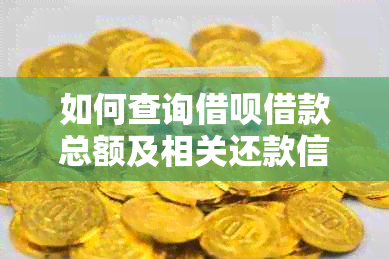 如何查询借呗借款总额及相关还款信